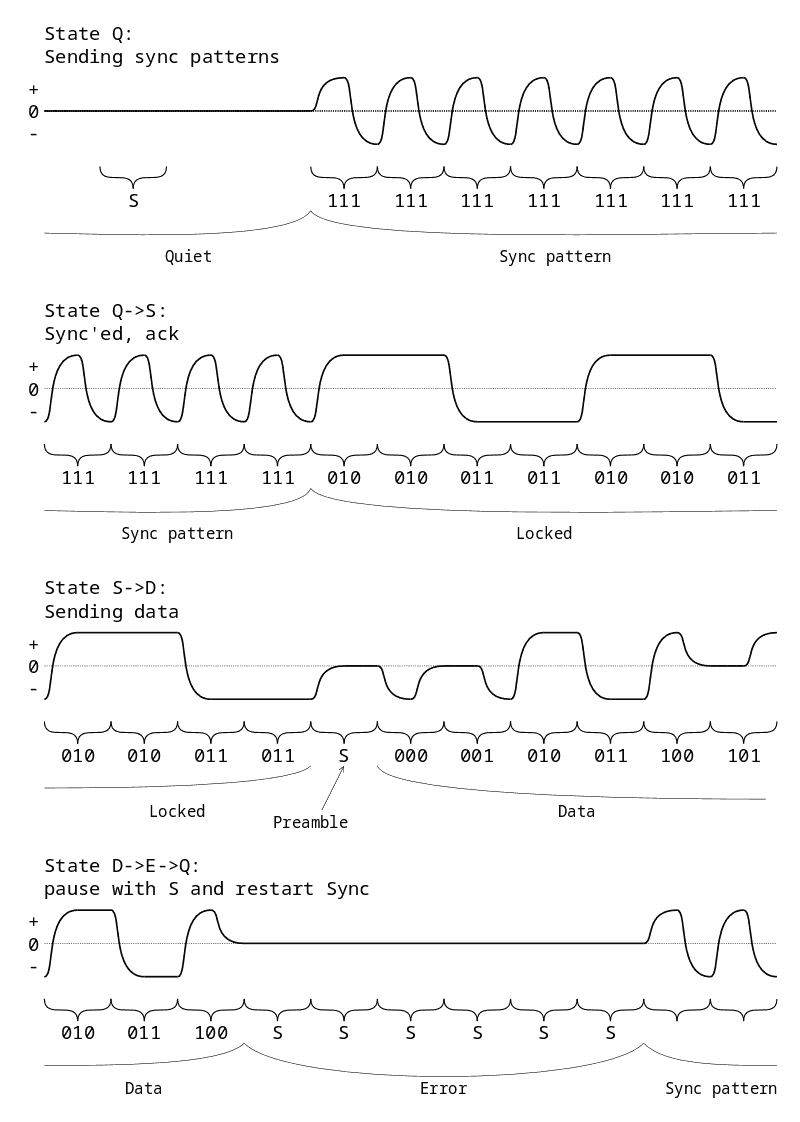 State Q:
Sending sync patterns

+
0
-

S
111 111 111 111 111 111 111

Quiet
Sync pattern

State Q->S:
Sync'ed, ack

+
0
-

111 111 111 111 010 010 011 011 010 010 011

Sync pattern
Locked

State S->D:
Sending data

+
0
-

010 010 011 011 S 000 001 010 011 100 101

Locked
Preamble
Data

State D->E->Q:
pause with S and restart Sync

+
0
-

010 011 100 S S S S S S

Data
Error
Sync pattern